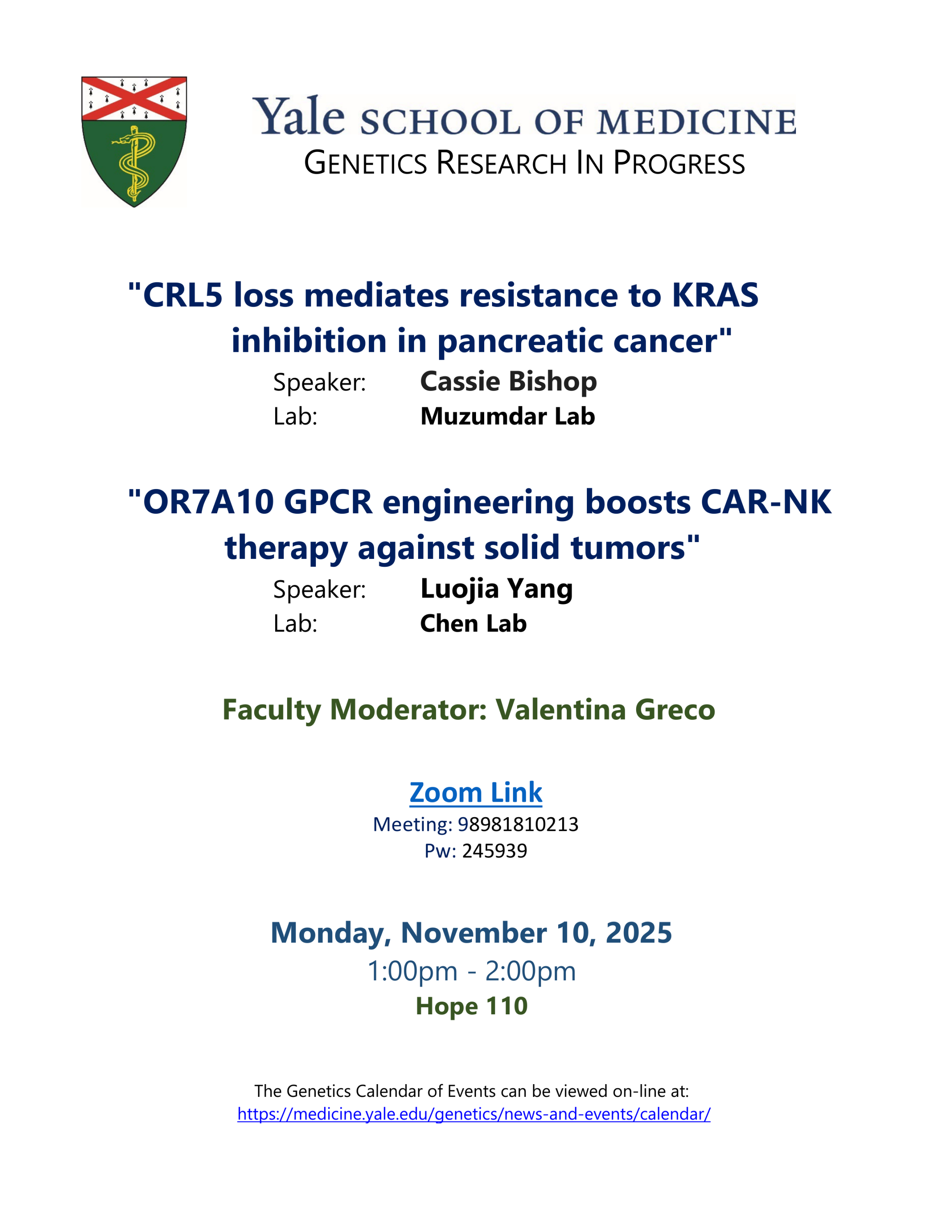 Yale SCHOOL OF MEDICINE
GENETICS RESEARCH IN PROGRESS

"CRL5 loss mediates resistance to KRAS inhibition in pancreatic cancer"

Speaker: Cassie Bishop
Lab: Muzumdar Lab

"OR7A10 GPCR engineering boosts CAR-NK therapy against solid tumors"

Speaker: Luojia Yang
Lab: Chen Lab

Faculty Moderator: Valentina Greco

Zoom Link
Meeting: 98981810213
Pw: 245939

Monday, November 10, 2025
1:00pm - 2:00pm
Hope 110

The Genetics Calendar of Events can be viewed on-line at:
https://medicine.yale.edu/genetics/news-and-events/calendar/